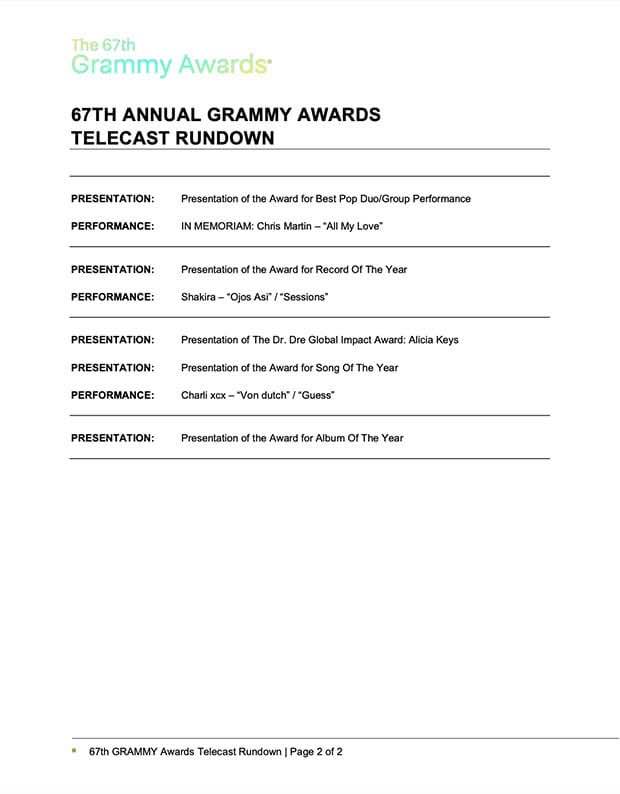 The 67th
Grammy Awards

67TH ANNUAL GRAMMY AWARDS
TELECAST RUNDOWN

PRESENTATION: Presentation of the Award for Best Pop Duo/Group Performance

PERFORMANCE: IN MEMORIAM: Chris Martin – "All My Love"

PRESENTATION: Presentation of the Award for Record Of The Year

PERFORMANCE: Shakira – "Ojos Asi" / "Sessions"

PRESENTATION: Presentation of The Dr. Dre Global Impact Award: Alicia Keys

PRESENTATION: Presentation of the Award for Song Of The Year

PERFORMANCE: Charli xcx – "Von dutch" / "Guess"

PRESENTATION: Presentation of the Award for Album Of The Year

67th GRAMMY Awards Telecast Rundown | Page 2 of 2